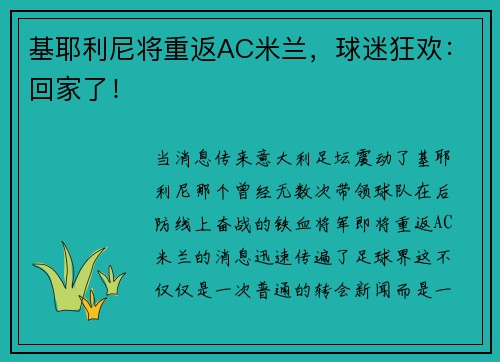 基耶利尼将重返AC米兰，球迷狂欢：回家了！

当消息传来意大利足坛震动了基耶利尼那个曾经无数次带领球队在后防线上奋战的铁血将军即将重返AC米兰的消息迅速传遍了足球界这不仅仅是一次普通的转会新闻而是一